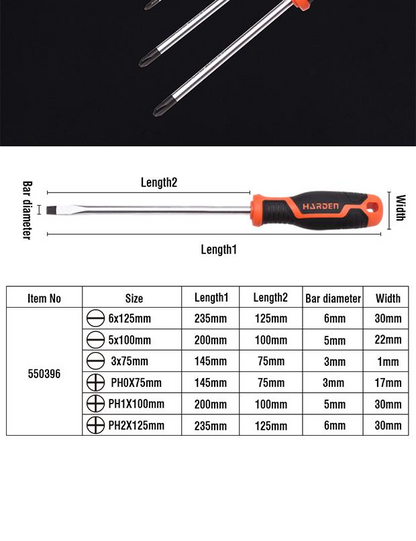 Bar diameter

Length2

HARDEN

Width

Length1

| Item No | Size | Length1 | Length2 | Bar diameter | Width |
|---|---|---|---|---|---|
| 550396 | 6x125mm | 235mm | 125mm | 6mm | 30mm |
| | 5x100mm | 200mm | 100mm | 5mm | 22mm |
| | 3x75mm | 145mm | 75mm | 3mm | 1mm |
| | PH0X75mm | 145mm | 75mm | 3mm | 17mm |
| | PH1X100mm | 200mm | 100mm | 5mm | 30mm |
| | PH2X125mm | 235mm | 125mm | 6mm | 30mm |